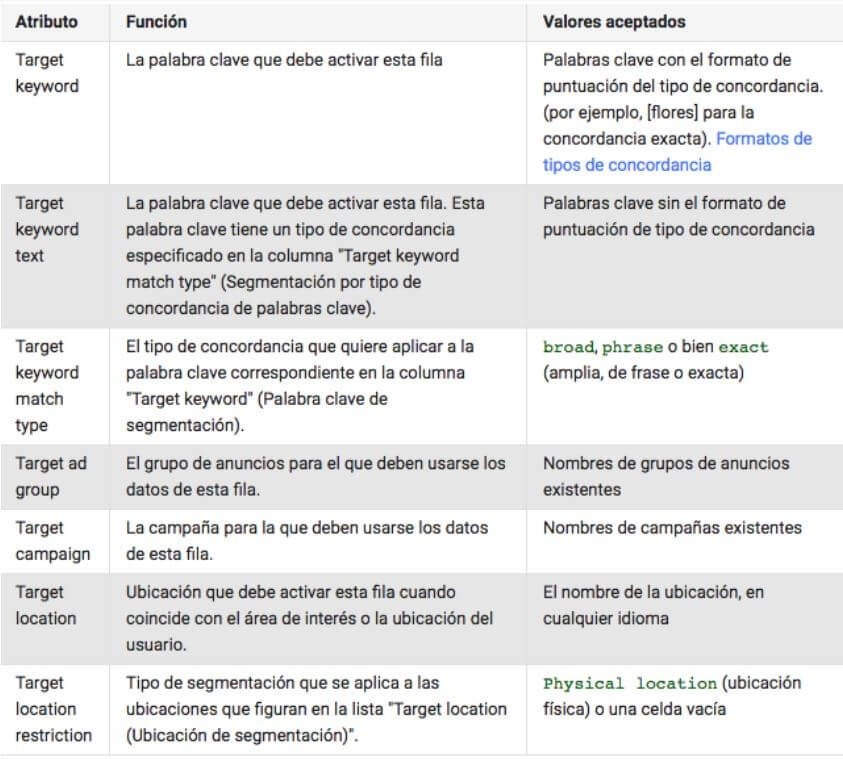 | Atributo | Función | Valores aceptados |
|---|---|---|
| Target keyword | La palabra clave que debe activar esta fila | Palabras clave con el formato de puntuación del tipo de concordancia. (por ejemplo, [flores] para la concordancia exacta). Formatos de tipos de concordancia |
| Target keyword text | La palabra clave que debe activar esta fila. Esta palabra clave tiene un tipo de concordancia especificado en la columna "Target keyword match type" (Segmentación por tipo de concordancia de palabras clave). | Palabras clave sin el formato de puntuación de tipo de concordancia |
| Target keyword match type | El tipo de concordancia que quiere aplicar a la palabra clave correspondiente en la columna "Target keyword" (Palabra clave de segmentación). | broad, phrase o bien exact (amplia, de frase o exacta) |
| Target ad group | El grupo de anuncios para el que deben usarse los datos de esta fila. | Nombres de grupos de anuncios existentes |
| Target campaign | La campaña para la que deben usarse los datos de esta fila. | Nombres de campañas existentes |
| Target location | Ubicación que debe activar esta fila cuando coincide con el área de interés o la ubicación del usuario. | El nombre de la ubicación, en cualquier idioma |
| Target location restriction | Tipo de segmentación que se aplica a las ubicaciones que figuran en la lista "Target location (Ubicación de segmentación)". | Physical location (ubicación física) o una celda vacía |